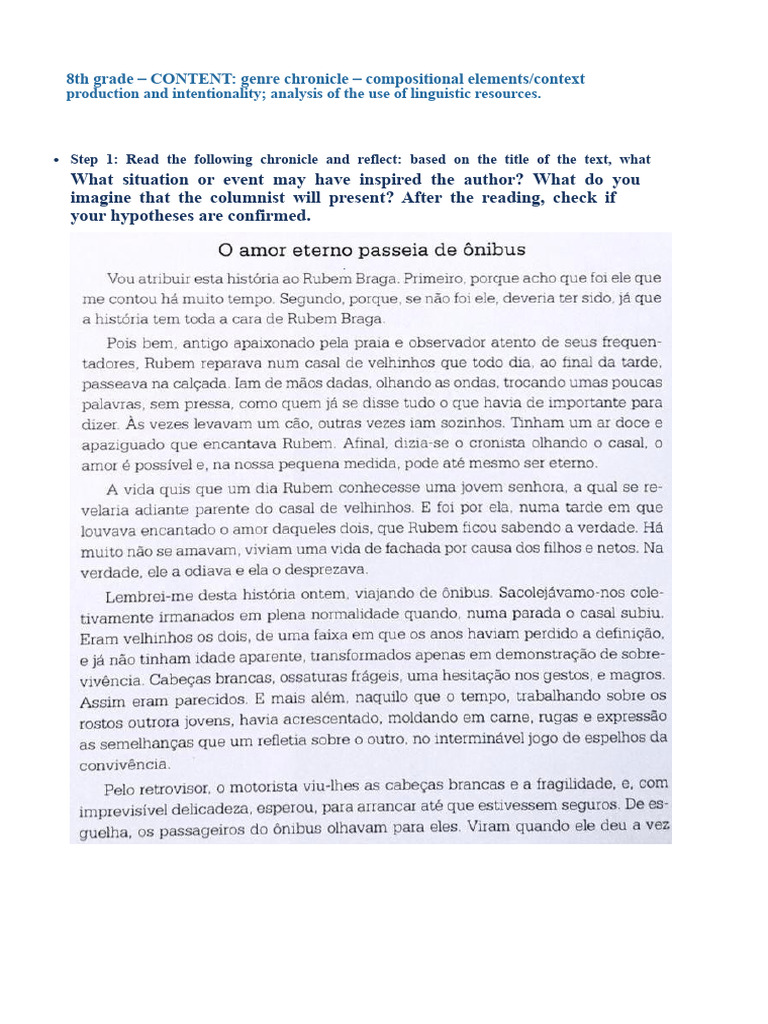 8th grade – CONTENT: genre chronicle – compositional elements/context production and intentionality; analysis of the use of linguistic resources.

• Step 1: Read the following chronicle and reflect: based on the title of the text, what What situation or event may have inspired the author? What do you imagine that the columnist will present? After the reading, check if your hypotheses are confirmed.

O amor eterno passeia de ônibus

Vou atribuir esta história ao Rubem Braga. Primeiro, porque acho que foi ele que me contou há muito tempo. Segundo, porque, se não foi ele, deveria ter sido, já que a história tem toda a cara de Rubem Braga.

Pois bem, antigo apaixonado pela praia e observador atento de seus frequentadores, Rubem reparava num casal de velhinhos que todo dia, ao final da tarde, passeava na calçada. Iam de mãos dadas, olhando as ondas, trocando umas poucas palavras, sem pressa, como quem já se disse tudo o que havia de importante para dizer. Às vezes levavam um cão, outras vezes iam sozinhos. Tinham um ar doce e apaziguado que encantava Rubem. Afinal, dizia-se o cronista olhando o casal, o amor é possível e, na nossa pequena medida, pode até mesmo ser eterno.

A vida quis que um dia Rubem conhecesse uma jovem senhora, a qual se revelaria adiante parente do casal de velhinhos. E foi por ela, numa tarde em que louvava encantado o amor daqueles dois, que Rubem ficou sabendo a verdade. Há muito não se amavam, viviam uma vida de fachada por causa dos filhos e netos. Na verdade, ele a odiava e ela o desprezava.

Lembrei-me desta história ontem, viajando de ônibus. Sacolejávamo-nos coletivamente irmanados em plena normalidade quando, numa parada o casal subiu. Eram velhinhos os dois, de uma faixa em que os anos haviam perdido a definição, e já não tinham idade aparente, transformados apenas em demonstração de sobrevivência. Cabeças brancas, ossaturas frágeis, uma hesitação nos gestos, e magros. Assim eram parecidos. E mais além, naquilo que o tempo, trabalhando sobre os rostos outrora jovens, havia acrescentado, moldando em carne, rugas e expressão as semelhanças que um refletia sobre o outro, no interminável jogo de espelhos da convivência.

Pelo retrovisor, o motorista viu-lhes as cabeças brancas e a fragilidade, e, com imprevisível delicadeza, esperou, para arrancar até que estivessem seguros. De esguelha, os passageiros do ônibus olhavam para eles. Viram quando ele deu a vez